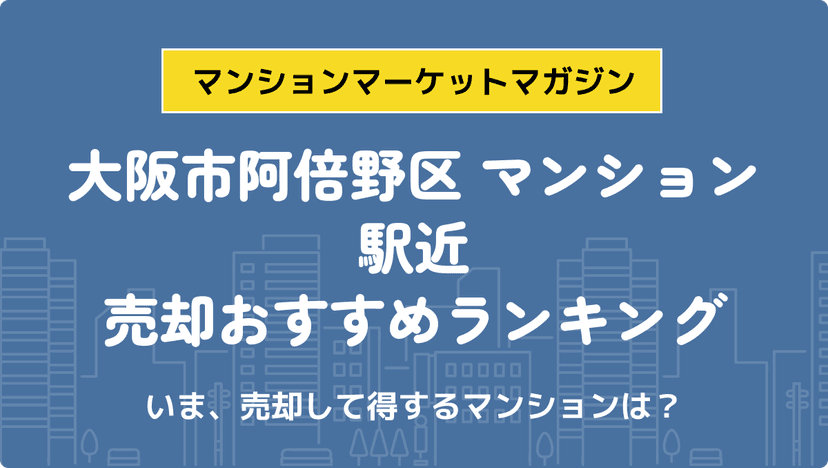 マンションマーケットマガジン

大阪市阿倍野区 マンション
駅近
売却おすすめランキング

いま、売却して得するマンションは？